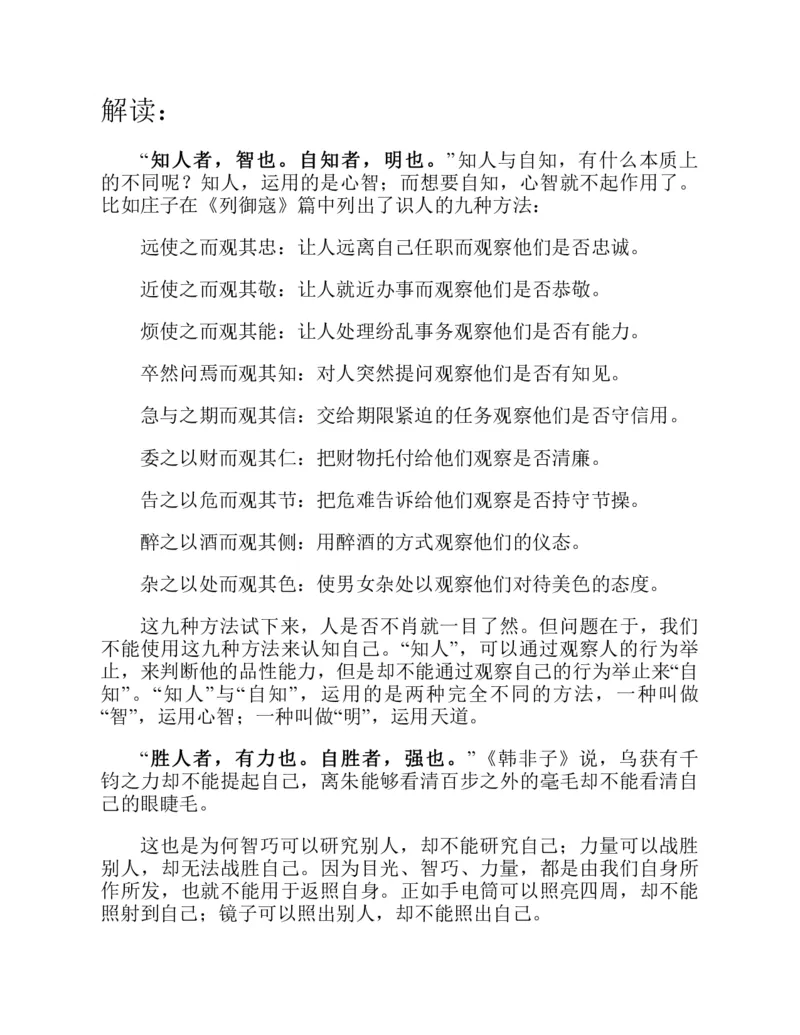 解读：

“知人者，智也。自知者，明也。”知人与自知，有什么本质上的不同呢？知人，运用的是心智；而想要自知，心智就不起作用了。比如庄子在《列御寇》篇中列出了识人的九种方法：

远使之而观其忠：让人远离自己任职而观察他们是否忠诚。

近使之而观其敬：让人就近办事而观察他们是否恭敬。

烦使之而观其能：让人处理纷乱事务观察他们是否有能力。

卒然问焉而观其知：对人突然提问观察他们是否有知见。

急与之期而观其信：交给期限紧迫的任务观察他们是否守信用。

委之以财而观其仁：把财物托付给他们观察是否清廉。

告之以危而观其节：把危难告诉给他们观察是否持守节操。

醉之以酒而观其侧：用醉酒的方式观察他们的仪态。

杂之以处而观其色：使男女杂处以观察他们对待美色的态度。

这九种方法试下来，人是否不肖就一目了然。但问题在于，我们不能使用这九种方法来认知自己。“知人”，可以通过观察人的行为举止，来判断他的品性能力，但是却不能通过观察自己的行为举止来“自知”。“知人”与“自知”，运用的是两种完全不同的方法，一种叫做“智”，运用心智；一种叫做“明”，运用天道。

“胜人者，有力也。自胜者，强也。”《韩非子》说，乌获有千钧之力却不能提起自己，离朱能够看清百步之外的毫毛却不能看清自己的眼睫毛。

这也是为何智巧可以研究别人，却不能研究自己；力量可以战胜别人，却无法战胜自己。因为目光、智巧、力量，都是由我们自身所作所发，也就不能用于返照自身。正如手电筒可以照亮四周，却不能照射到自己；镜子可以照出别人，却不能照出自己。